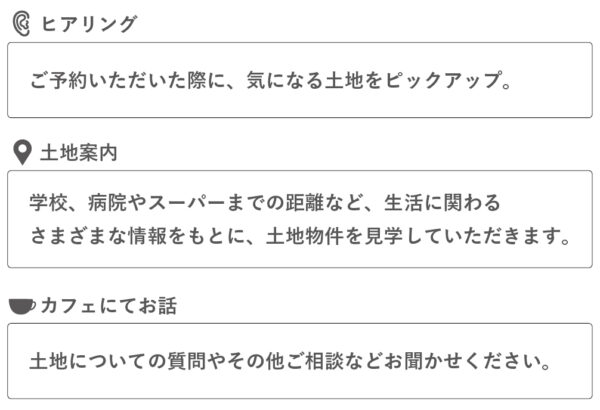 ヒアリング

ご予約いただいた際に、気になる土地をピックアップ。

土地案内

学校、病院やスーパーまでの距離など、生活に関わるさまざまな情報をもとに、土地物件を見学していただきます。

カフェにてお話

土地についての質問やその他ご相談などお聞かせください。